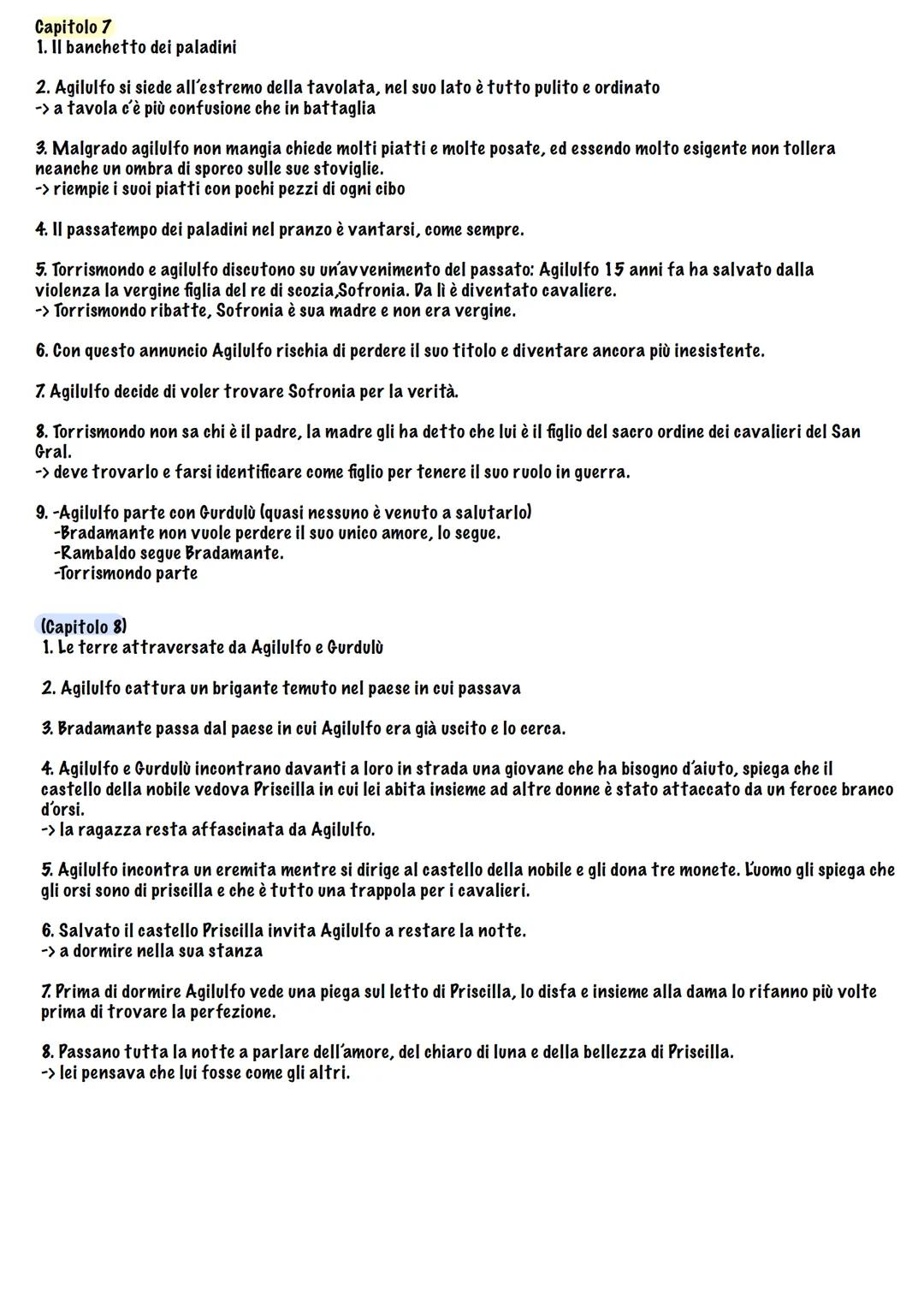 Capitolo 7
1. Il banchetto dei paladini

2. Agilulfo si siede all'estremo della tavolata, nel suo lato è tutto pulito e ordinato
-> a tavola c'è più confusione che in battaglia

3. Malgrado agilulfo non mangia chiede molti piatti e molte posate, ed essendo molto esigente non tollera neanche un ombra di sporco sulle sue stoviglie.
-> riempie i suoi piatti con pochi pezzi di ogni cibo

4. Il passatempo dei paladini nel pranzo è vantarsi, come sempre.

5. Torrismondo e agilulfo discutono su un'avvenimento del passato: Agilulfo 15 anni fa ha salvato dalla violenza la vergine figlia del re di scozia,Sofronia. Da lì è diventato cavaliere.
-> Torrismondo ribatte, Sofronia è sua madre e non era vergine.

6. Con questo annuncio Agilulfo rischia di perdere il suo titolo e diventare ancora più inesistente.

7. Agilulfo decide di voler trovare Sofronia per la verità.

8. Torrismondo non sa chi è il padre, la madre gli ha detto che lui è il figlio del sacro ordine dei cavalieri del San Gral.
-> deve trovarlo e farsi identificare come figlio per tenere il suo ruolo in guerra.

9. -Agilulfo parte con Gurdulù (quasi nessuno è venuto a salutarlo)
-Bradamante non vuole perdere il suo unico amore, lo segue.
-Rambaldo segue Bradamante.
-Torrismondo parte

(Capitolo 8)
1. Le terre attraversate da Agilulfo e Gurdulù

2. Agilulfo cattura un brigante temuto nel paese in cui passava

3. Bradamante passa dal paese in cui Agilulfo era già uscito e lo cerca.

4. Agilulfo e Gurdulù incontrano davanti a loro in strada una giovane che ha bisogno d'aiuto, spiega che il castello della nobile vedova Priscilla in cui lei abita insieme ad altre donne è stato attaccato da un feroce branco d'orsi.
-> la ragazza resta affascinata da Agilulfo.

5. Agilulfo incontra un eremita mentre si dirige al castello della nobile e gli dona tre monete. L'uomo gli spiega che gli orsi sono di priscilla e che è tutto una trappola per i cavalieri.

6. Salvato il castello Priscilla invita Agilulfo a restare la notte.
-> a dormire nella sua stanza

7. Prima di dormire Agilulfo vede una piega sul letto di Priscilla, lo disfa e insieme alla dama lo rifanno più volte prima di trovare la perfezione.

8. Passano tutta la notte a parlare dell'amore, del chiaro di luna e della bellezza di Priscilla.
-> lei pensava che lui fosse come gli altri.